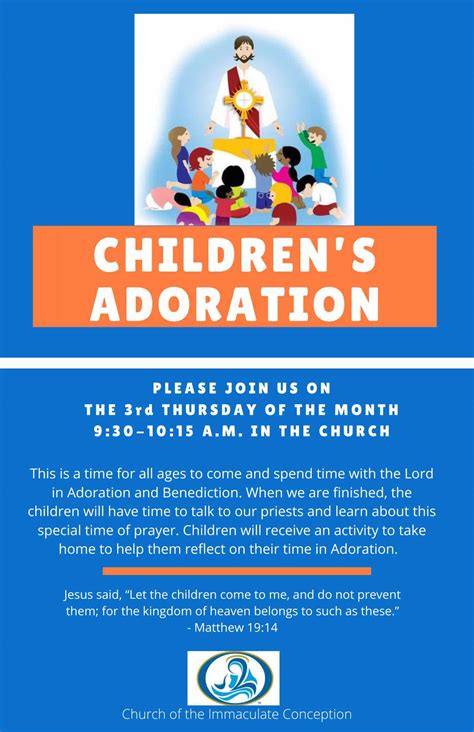 CHILDREN'S ADORATION

PLEASE JOIN US ON
THE 3rd THURSDAY OF THE MONTH
9:30–10:15 A.M. IN THE CHURCH

This is a time for all ages to come and spend time with the Lord in Adoration and Benediction. When we are finished, the children will have time to talk to our priests and learn about this special time of prayer. Children will receive an activity to take home to help them reflect on their time in Adoration.

Jesus said, "Let the children come to me, and do not prevent them; for the kingdom of heaven belongs to such as these."
- Matthew 19:14

Church of the Immaculate Conception